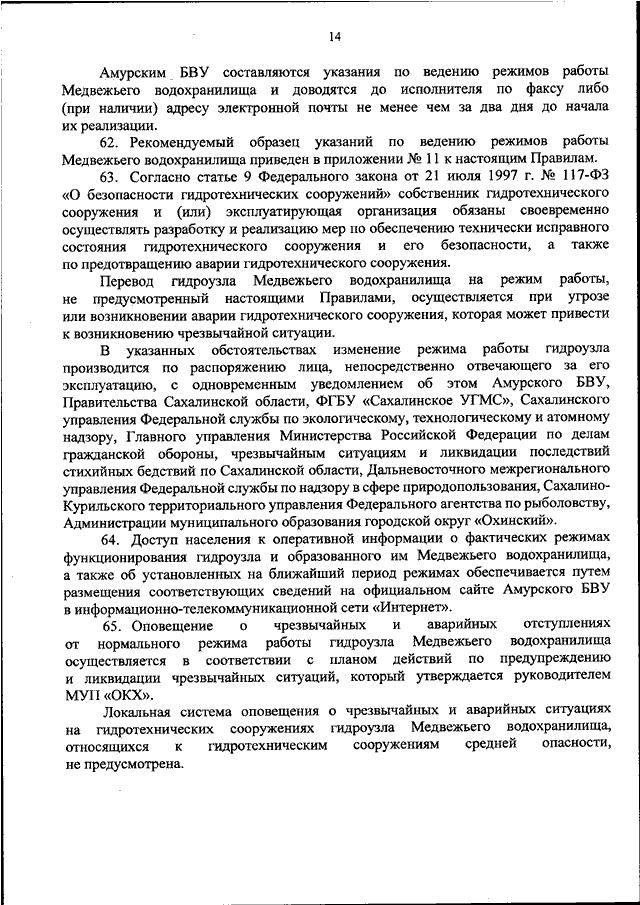 14

Амурским БВУ составляются указания по ведению режимов работы Медвежьего водохранилища и доводятся до исполнителя по факсу либо (при наличии) адресу электронной почты не менее чем за два дня до начала их реализации.

62. Рекомендуемый образец указаний по ведению режимов работы Медвежьего водохранилища приведен в приложении № 11 к настоящим Правилам.

63. Согласно статье 9 Федерального закона от 21 июля 1997 г. № 117-ФЗ «О безопасности гидротехнических сооружений» собственник гидротехнического сооружения и (или) эксплуатирующая организация обязаны своевременно осуществлять разработку и реализацию мер по обеспечению технически исправного состояния гидротехнического сооружения и его безопасности, а также по предотвращению аварии гидротехнического сооружения.

Перевод гидроузла Медвежьего водохранилища на режим работы, не предусмотренный настоящими Правилами, осуществляется при угрозе или возникновении аварии гидротехнического сооружения, которая может привести к возникновению чрезвычайной ситуации.

В указанных обстоятельствах изменение режима работы гидроузла производится по распоряжению лица, непосредственно отвечающего за его эксплуатацию, с одновременным уведомлением об этом Амурского БВУ, Правительства Сахалинской области, ФГБУ «Сахалинское УГМС», Сахалинского управления Федеральной службы по экологическому, технологическому и атомному надзору, Главного управления Министерства Российской Федерации по делам гражданской обороны, чрезвычайным ситуациям и ликвидации последствий стихийных бедствий по Сахалинской области, Дальневосточного межрегионального управления Федеральной службы по надзору в сфере природопользования, Сахалино-Курильского территориального управления Федерального агентства по рыболовству, Администрации муниципального образования городской округ «Охинский».

64. Доступ населения к оперативной информации о фактических режимах функционирования гидроузла и образованного им Медвежьего водохранилища, а также об установленных на ближайший период режимах обеспечивается путем размещения соответствующих сведений на официальном сайте Амурского БВУ в информационно-телекоммуникационной сети «Интернет».

65. Оповещение о чрезвычайных и аварийных отступлениях от нормального режима работы гидроузла Медвежьего водохранилища осуществляется в соответствии с планом действий по предупреждению и ликвидации чрезвычайных ситуаций, который утверждается руководителем МУП «ОКХ».

Локальная система оповещения о чрезвычайных и аварийных ситуациях на гидротехнических сооружениях гидроузла Медвежьего водохранилища, относящихся к гидротехническим сооружениям средней опасности, не предусмотрена.